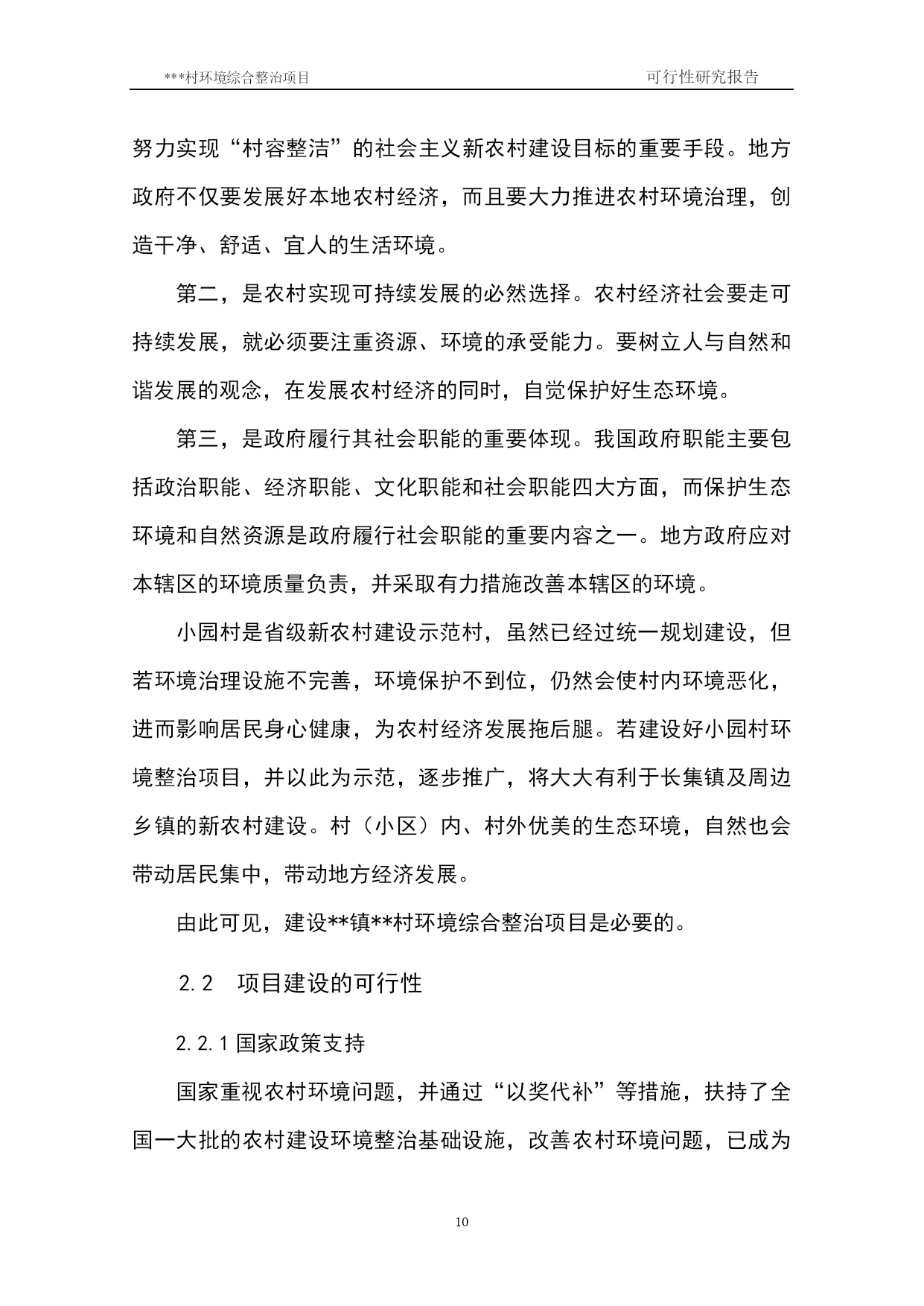 ***村环境综合整治项目　　可行性研究报告

努力实现“村容整洁”的社会主义新农村建设目标的重要手段。地方政府不仅要发展好本地农村经济，而且要大力推进农村环境治理，创造干净、舒适、宜人的生活环境。

第二，是农村实现可持续发展的必然选择。农村经济社会要走可持续发展，就必须要注重资源、环境的承受能力。要树立人与自然和谐发展的观念，在发展农村经济的同时，自觉保护好生态环境。

第三，是政府履行其社会职能的重要体现。我国政府职能主要包括政治职能、经济职能、文化职能和社会职能四大方面，而保护生态环境和自然资源是政府履行社会职能的重要内容之一。地方政府应对本辖区的环境质量负责，并采取有力措施改善本辖区的环境。

小园村是省级新农村建设示范村，虽然已经过统一规划建设，但若环境治理设施不完善，环境保护不到位，仍然会使村内环境恶化，进而影响居民身心健康，为农村经济发展拖后腿。若建设好小园村环境整治项目，并以此为示范，逐步推广，将大大有利于长集镇及周边乡镇的新农村建设。村（小区）内、村外优美的生态环境，自然也会带动居民集中，带动地方经济发展。

由此可见，建设**镇**村环境综合整治项目是必要的。

2.2　项目建设的可行性

2.2.1 国家政策支持

国家重视农村环境问题，并通过“以奖代补”等措施，扶持了全国一大批的农村建设环境整治基础设施，改善农村环境问题，已成为

10